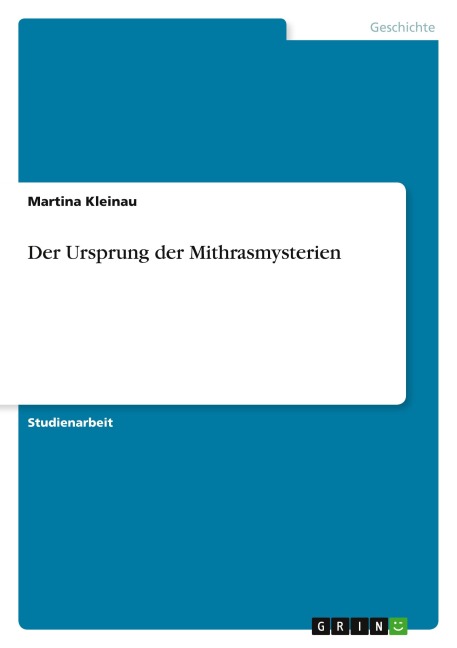 Geschichte

Martina Kleinau

Der Ursprung der Mithrasmysterien

Studienarbeit

GRIN